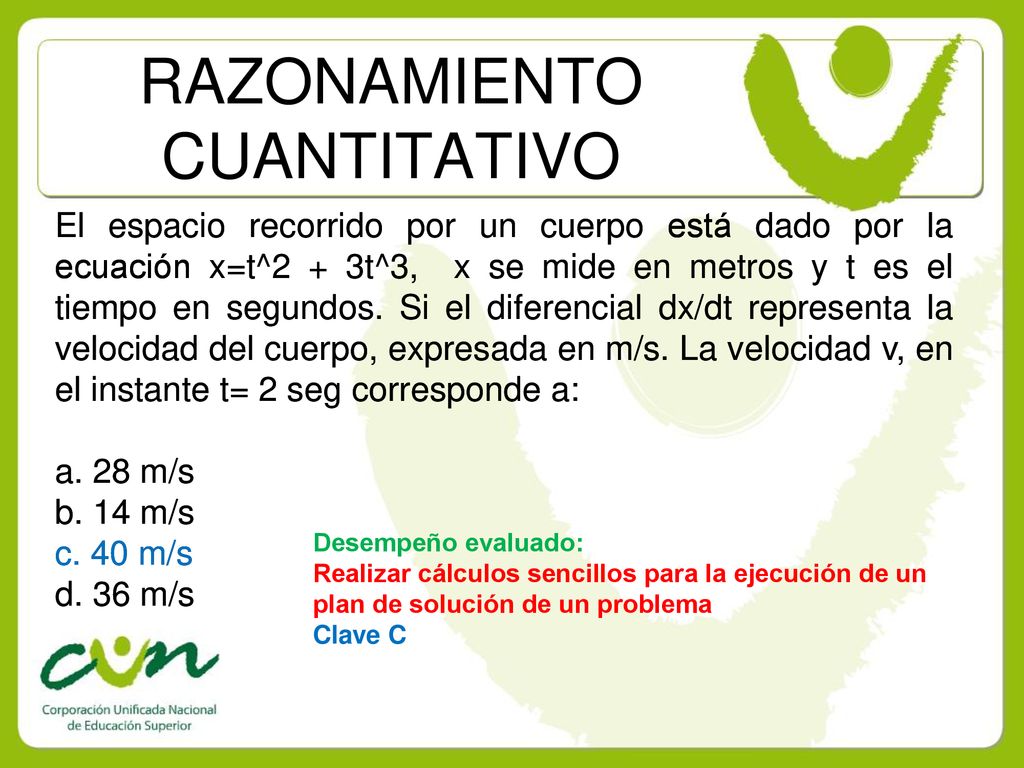 RAZONAMIENTO CUANTITATIVO

El espacio recorrido por un cuerpo está dado por la ecuación x=t^2 + 3t^3, x se mide en metros y t es el tiempo en segundos. Si el diferencial dx/dt representa la velocidad del cuerpo, expresada en m/s. La velocidad v, en el instante t= 2 seg corresponde a:

a. 28 m/s
b. 14 m/s
c. 40 m/s
d. 36 m/s

Desempeño evaluado:
Realizar cálculos sencillos para la ejecución de un plan de solución de un problema
Clave C

cun
Corporación Unificada Nacional de Educación Superior